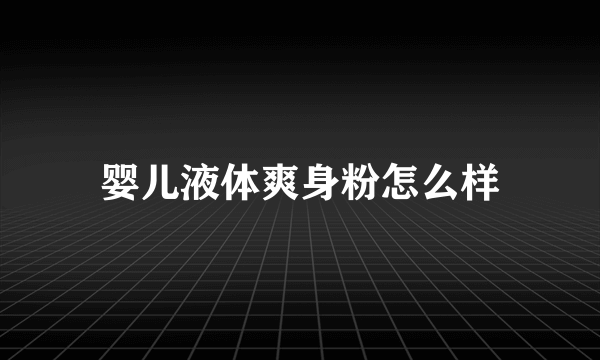 婴儿液体爽身粉怎么样